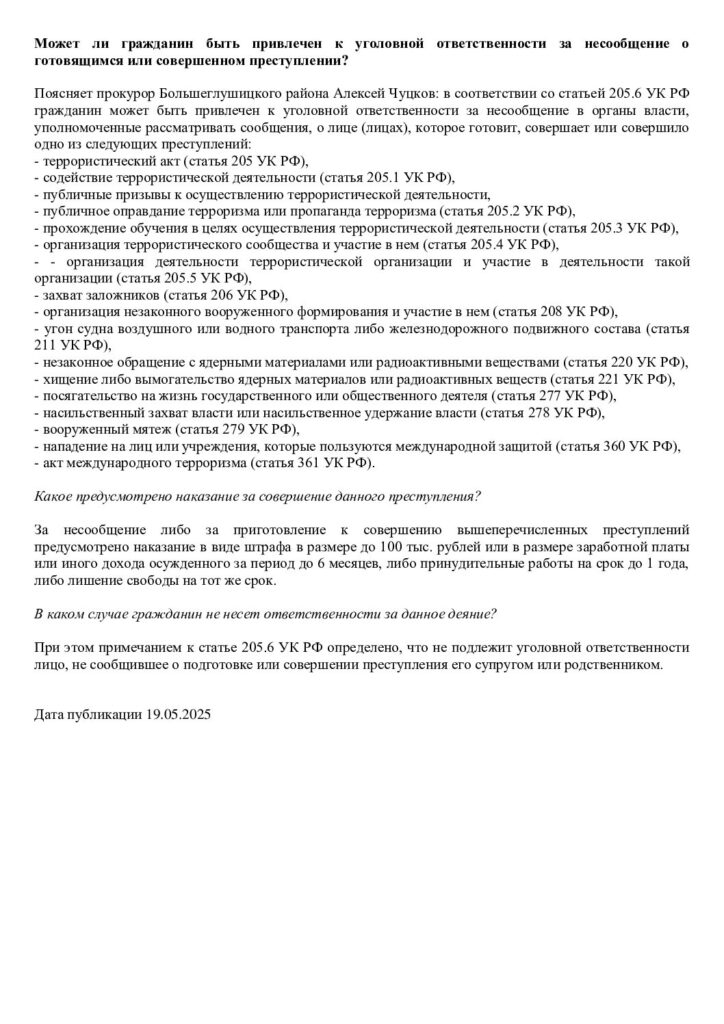 **Может ли гражданин быть привлечен к уголовной ответственности за несообщение о готовящимся или совершенном преступлении?**

Поясняет прокурор Большеглушицкого района Алексей Чуцков: в соответствии со статьей 205.6 УК РФ гражданин может быть привлечен к уголовной ответственности за несообщение в органы власти, уполномоченные рассматривать сообщения, о лице (лицах), которое готовит, совершает или совершило одно из следующих преступлений:
- террористический акт (статья 205 УК РФ),
- содействие террористической деятельности (статья 205.1 УК РФ),
- публичные призывы к осуществлению террористической деятельности,
- публичное оправдание терроризма или пропаганда терроризма (статья 205.2 УК РФ),
- прохождение обучения в целях осуществления террористической деятельности (статья 205.3 УК РФ),
- организация террористического сообщества и участие в нем (статья 205.4 УК РФ),
- - организация деятельности террористической организации и участие в деятельности такой организации (статья 205.5 УК РФ),
- захват заложников (статья 206 УК РФ),
- организация незаконного вооруженного формирования и участие в нем (статья 208 УК РФ),
- угон судна воздушного или водного транспорта либо железнодорожного подвижного состава (статья 211 УК РФ),
- незаконное обращение с ядерными материалами или радиоактивными веществами (статья 220 УК РФ),
- хищение либо вымогательство ядерных материалов или радиоактивных веществ (статья 221 УК РФ),
- посягательство на жизнь государственного или общественного деятеля (статья 277 УК РФ),
- насильственный захват власти или насильственное удержание власти (статья 278 УК РФ),
- вооруженный мятеж (статья 279 УК РФ),
- нападение на лиц или учреждения, которые пользуются международной защитой (статья 360 УК РФ),
- акт международного терроризма (статья 361 УК РФ).

*Какое предусмотрено наказание за совершение данного преступления?*

За несообщение либо за приготовление к совершению вышеперечисленных преступлений предусмотрено наказание в виде штрафа в размере до 100 тыс. рублей или в размере заработной платы или иного дохода осужденного за период до 6 месяцев, либо принудительные работы на срок до 1 года, либо лишение свободы на тот же срок.

*В каком случае гражданин не несет ответственности за данное деяние?*

При этом примечанием к статье 205.6 УК РФ определено, что не подлежит уголовной ответственности лицо, не сообщившее о подготовке или совершении преступления его супругом или родственником.

Дата публикации 19.05.2025